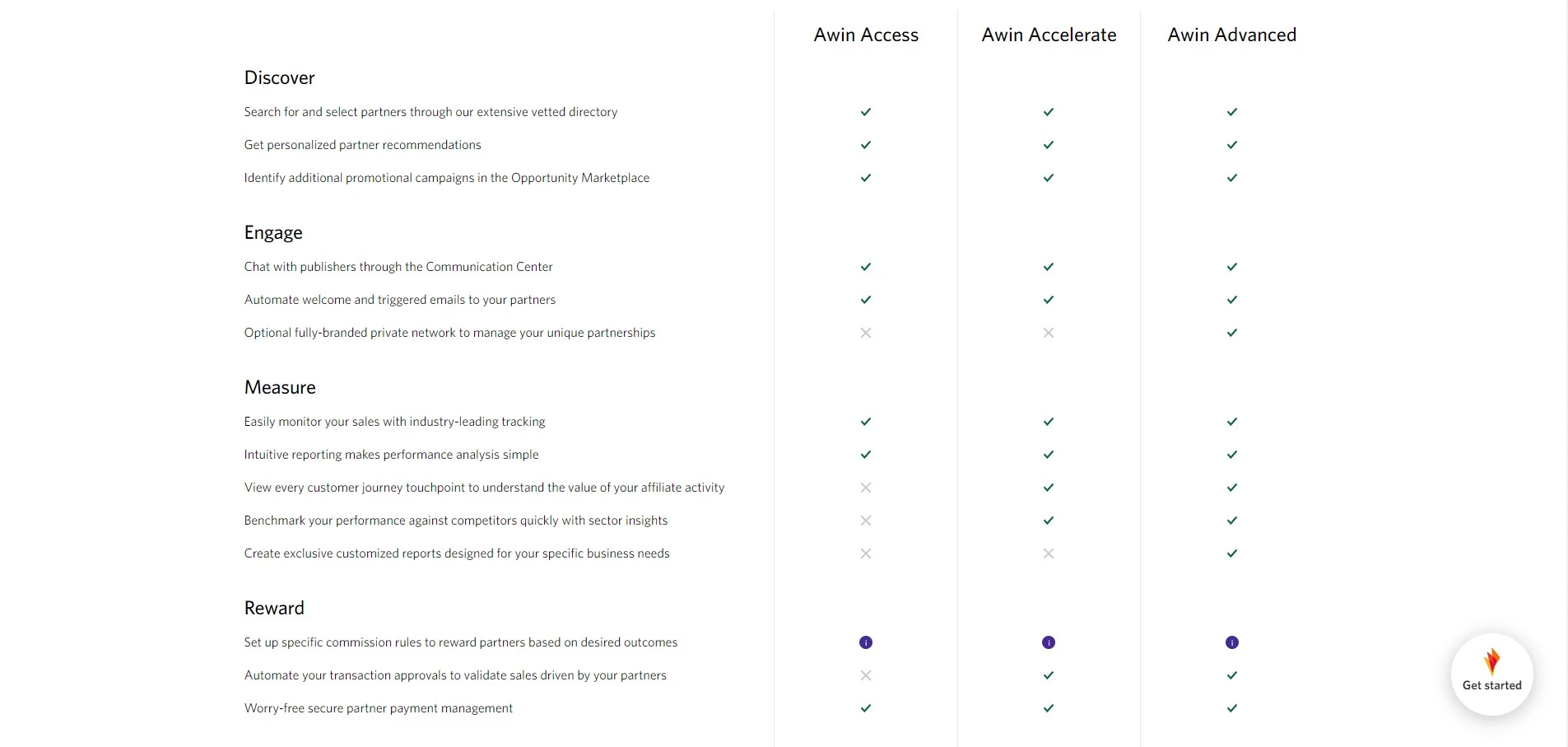 | | Awin Access | Awin Accelerate | Awin Advanced |
|---|---|---|---|
| **Discover** | | | |
| Search for and select partners through our extensive vetted directory | ✓ | ✓ | ✓ |
| Get personalized partner recommendations | ✓ | ✓ | ✓ |
| Identify additional promotional campaigns in the Opportunity Marketplace | ✓ | ✓ | ✓ |
| **Engage** | | | |
| Chat with publishers through the Communication Center | ✓ | ✓ | ✓ |
| Automate welcome and triggered emails to your partners | ✓ | ✓ | ✓ |
| Optional fully-branded private network to manage your unique partnerships | ✗ | ✗ | ✓ |
| **Measure** | | | |
| Easily monitor your sales with industry-leading tracking | ✓ | ✓ | ✓ |
| Intuitive reporting makes performance analysis simple | ✓ | ✓ | ✓ |
| View every customer journey touchpoint to understand the value of your affiliate activity | ✗ | ✓ | ✓ |
| Benchmark your performance against competitors quickly with sector insights | ✗ | ✓ | ✓ |
| Create exclusive customized reports designed for your specific business needs | ✗ | ✗ | ✓ |
| **Reward** | | | |
| Set up specific commission rules to reward partners based on desired outcomes | i | i | i |
| Automate your transaction approvals to validate sales driven by your partners | ✗ | ✓ | ✓ |
| Worry-free secure partner payment management | ✓ | ✓ | ✓ |

Get started